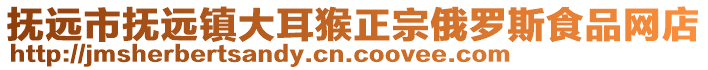 抚远市抚远镇大耳猴正宗俄罗斯食品网店
http://jmsherbertsandy.cn.coovee.com